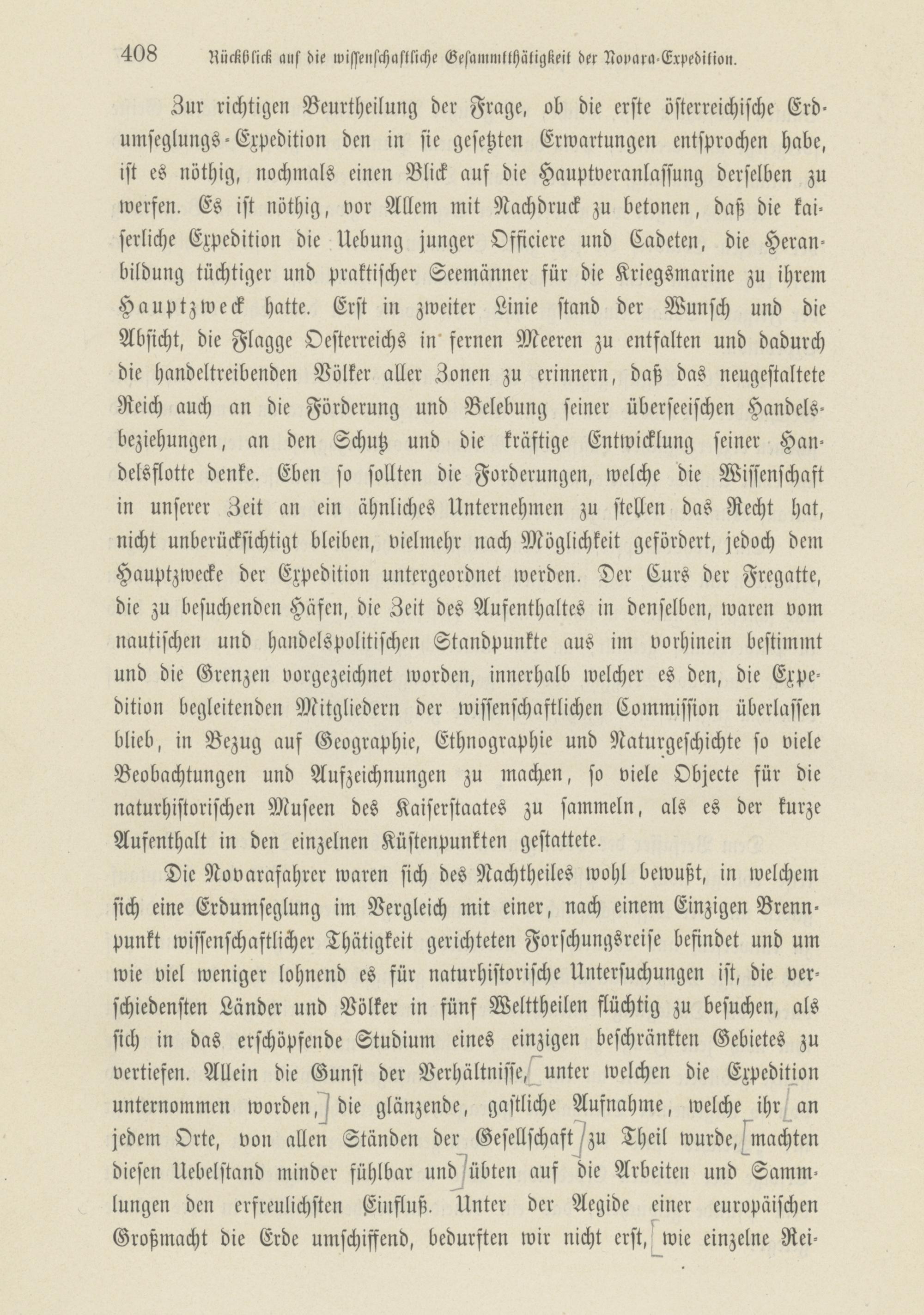 408 Rückblick auf die wissenschaftliche Gesammtthätigkeit der Novara-Expedition.

Zur richtigen Beurtheilung der Frage, ob die erste österreichische Erdumseglungs-Expedition den in sie gesetzten Erwartungen entsprochen habe, ist es nöthig, nochmals einen Blick auf die Hauptveranlassung derselben zu werfen. Es ist nöthig, vor Allem mit Nachdruck zu betonen, daß die kaiserliche Expedition die Uebung junger Officiere und Cadeten, die Heranbildung tüchtiger und praktischer Seemänner für die Kriegsmarine zu ihrem Hauptzweck hatte. Erst in zweiter Linie stand der Wunsch und die Absicht, die Flagge Oesterreichs in fernen Meeren zu entfalten und dadurch die handeltreibenden Völker aller Zonen zu erinnern, daß das neugestaltete Reich auch an die Förderung und Belebung seiner überseeischen Handelsbeziehungen, an den Schutz und die kräftige Entwicklung seiner Handelsflotte denke. Eben so sollten die Forderungen, welche die Wissenschaft in unserer Zeit an ein ähnliches Unternehmen zu stellen das Recht hat, nicht unberücksichtigt bleiben, vielmehr nach Möglichkeit gefördert, jedoch dem Hauptzwecke der Expedition untergeordnet werden. Der Curs der Fregatte, die zu besuchenden Häfen, die Zeit des Aufenthaltes in denselben, waren vom nautischen und handelspolitischen Standpunkte aus im vorhinein bestimmt und die Grenzen vorgezeichnet worden, innerhalb welcher es den, die Expedition begleitenden Mitgliedern der wissenschaftlichen Commission überlassen blieb, in Bezug auf Geographie, Ethnographie und Naturgeschichte so viele Beobachtungen und Aufzeichnungen zu machen, so viele Objecte für die naturhistorischen Museen des Kaiserstaates zu sammeln, als es der kurze Aufenthalt in den einzelnen Küstenpunkten gestattete.

Die Novarafahrer waren sich des Nachtheiles wohl bewußt, in welchem sich eine Erdumseglung im Vergleich mit einer, nach einem Einzigen Brennpunkt wissenschaftlicher Thätigkeit gerichteten Forschungsreise befindet und um wie viel weniger lohnend es für naturhistorische Untersuchungen ist, die verschiedensten Länder und Völker in fünf Welttheilen flüchtig zu besuchen, als sich in das erschöpfende Studium eines einzigen beschränkten Gebietes zu vertiefen. Allein die Gunst der Verhältnisse, unter welchen die Expedition unternommen worden, die glänzende, gastliche Aufnahme, welche ihr an jedem Orte, von allen Ständen der Gesellschaft zu Theil wurde, machten diesen Uebelstand minder fühlbar und übten auf die Arbeiten und Sammlungen den erfreulichsten Einfluß. Unter der Aegide einer europäischen Großmacht die Erde umschiffend, bedurften wir nicht erst, wie einzelne Rei-